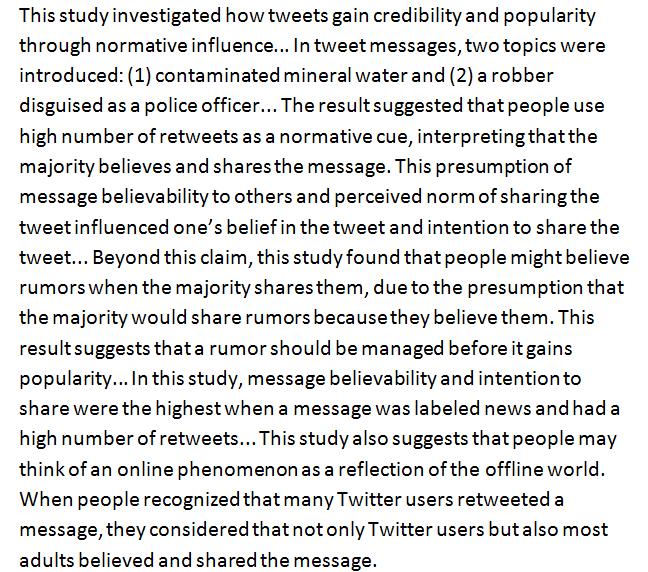 This study investigated how tweets gain credibility and popularity through normative influence... In tweet messages, two topics were introduced: (1) contaminated mineral water and (2) a robber disguised as a police officer... The result suggested that people use high number of retweets as a normative cue, interpreting that the majority believes and shares the message. This presumption of message believability to others and perceived norm of sharing the tweet influenced one's belief in the tweet and intention to share the tweet... Beyond this claim, this study found that people might believe rumors when the majority shares them, due to the presumption that the majority would share rumors because they believe them. This result suggests that a rumor should be managed before it gains popularity... In this study, message believability and intention to share were the highest when a message was labeled news and had a high number of retweets... This study also suggests that people may think of an online phenomenon as a reflection of the offline world. When people recognized that many Twitter users retweeted a message, they considered that not only Twitter users but also most adults believed and shared the message.